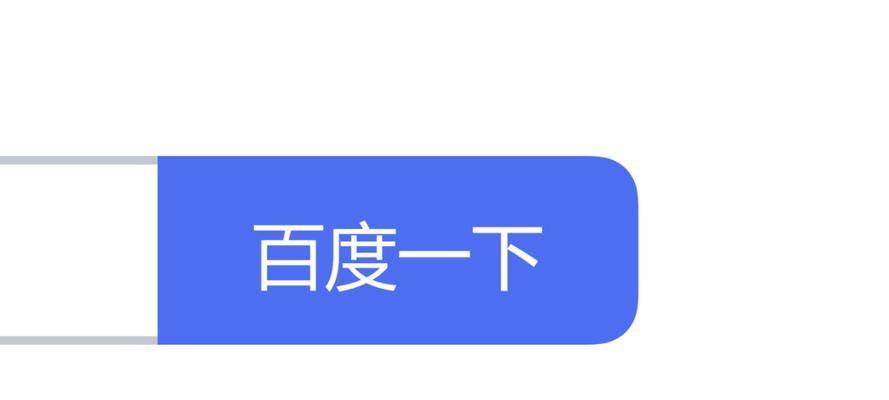 百度一下